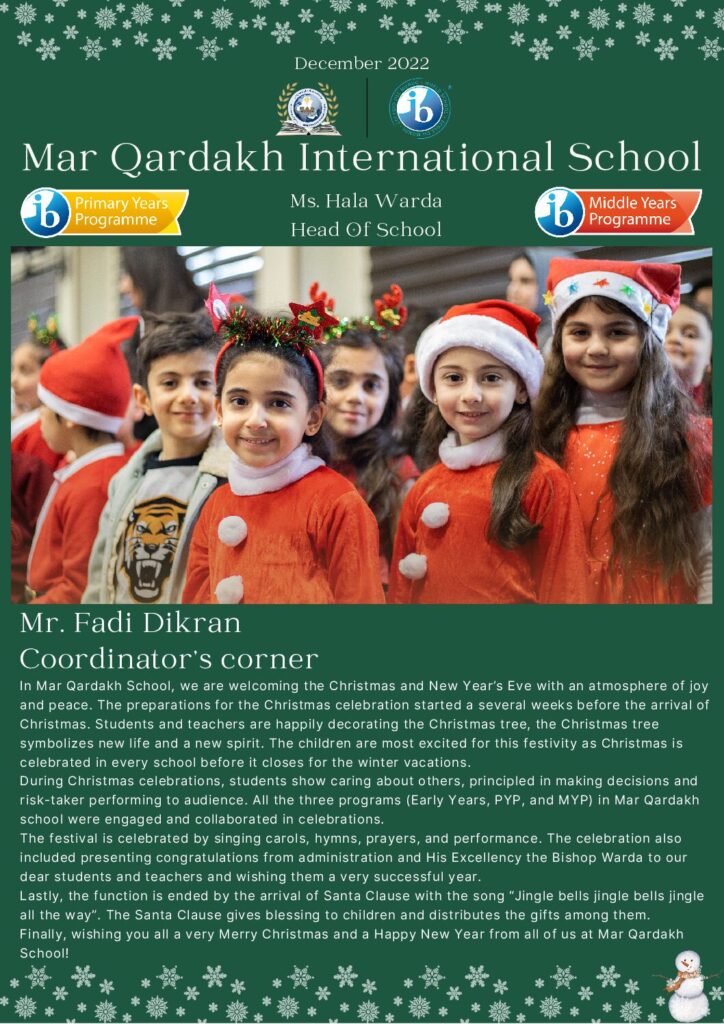 December 2022

Mar Qardakh International School

ib Primary Years Programme

Ms. Hala Warda
Head Of School

ib Middle Years Programme

Mr. Fadi Dikran
Coordinator's corner

In Mar Qardakh School, we are welcoming the Christmas and New Year's Eve with an atmosphere of joy and peace. The preparations for the Christmas celebration started a several weeks before the arrival of Christmas. Students and teachers are happily decorating the Christmas tree, the Christmas tree symbolizes new life and a new spirit. The children are most excited for this festivity as Christmas is celebrated in every school before it closes for the winter vacations.
During Christmas celebrations, students show caring about others, principled in making decisions and risk-taker performing to audience. All the three programs (Early Years, PYP, and MYP) in Mar Qardakh school were engaged and collaborated in celebrations.
The festival is celebrated by singing carols, hymns, prayers, and performance. The celebration also included presenting congratulations from administration and His Excellency the Bishop Warda to our dear students and teachers and wishing them a very successful year.
Lastly, the function is ended by the arrival of Santa Clause with the song "Jingle bells jingle bells jingle all the way". The Santa Clause gives blessing to children and distributes the gifts among them.
Finally, wishing you all a very Merry Christmas and a Happy New Year from all of us at Mar Qardakh School!